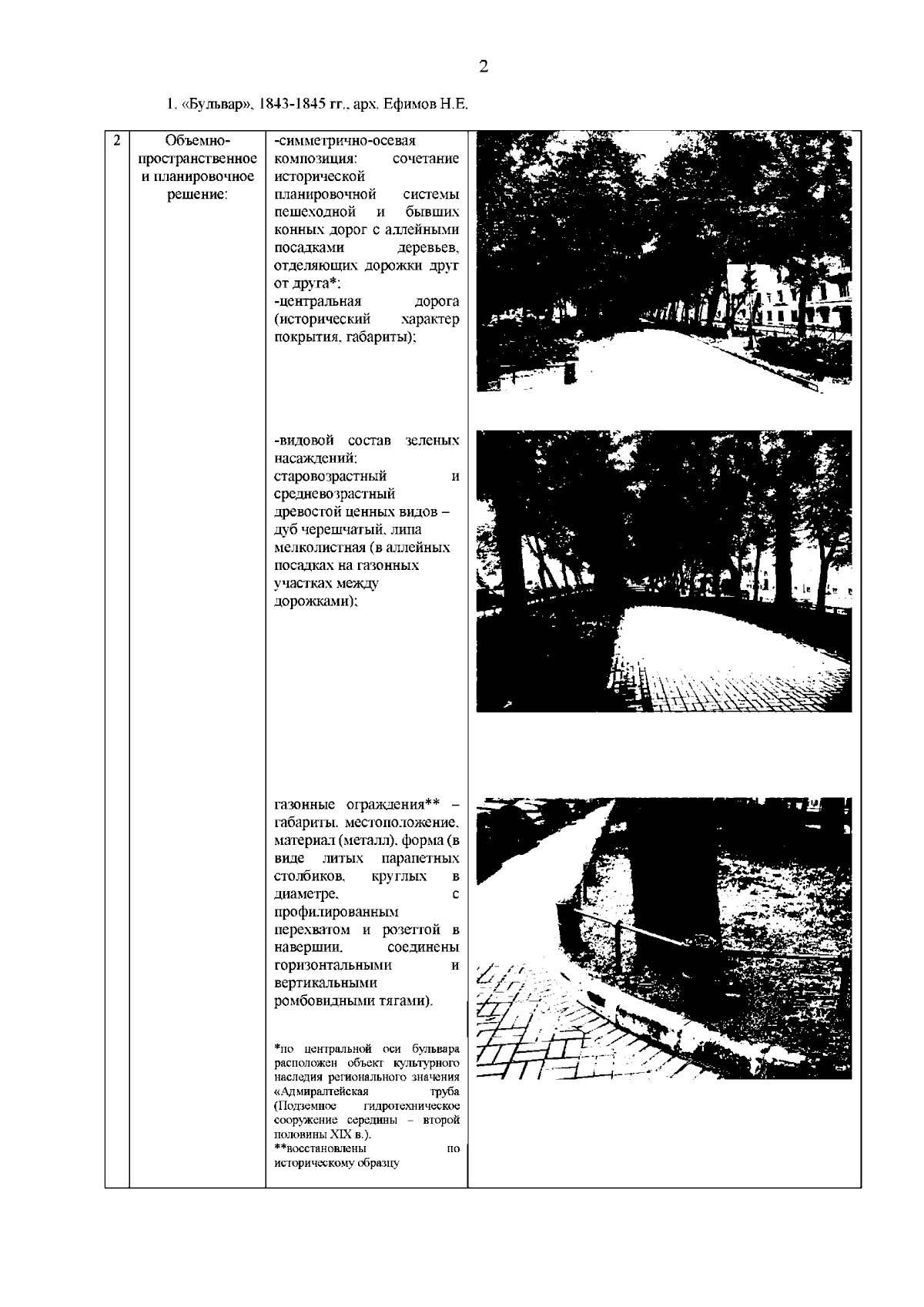 2

1. «Бульвар», 1843-1845 гг., арх. Ефимов Н.Е.

| 2 | Объемно-пространственное и планировочное решение: | -симметрично-осевая композиция: сочетание исторической планировочной системы пешеходной и бывших конных дорог с аллейными посадками деревьев, отделяющих дорожки друг от друга*; -центральная дорога (исторический характер покрытия, габариты); -видовой состав зеленых насаждений: старовозрастный и средневозрастный древостой ценных видов – дуб черешчатый, липа мелколистная (в аллейных посадках на газонных участках между дорожками); газонные ограждения** – габариты, местоположение, материал (металл), форма (в виде литых парапетных столбиков, круглых в диаметре, с профилированным перехватом и розеттой в навершии, соединены горизонтальными и вертикальными ромбовидными тягами). *по центральной оси бульвара расположен объект культурного наследия регионального значения «Адмиралтейская труба (Подземное гидротехническое сооружение середины – второй половины XIX в.). **восстановлены по историческому образцу | |